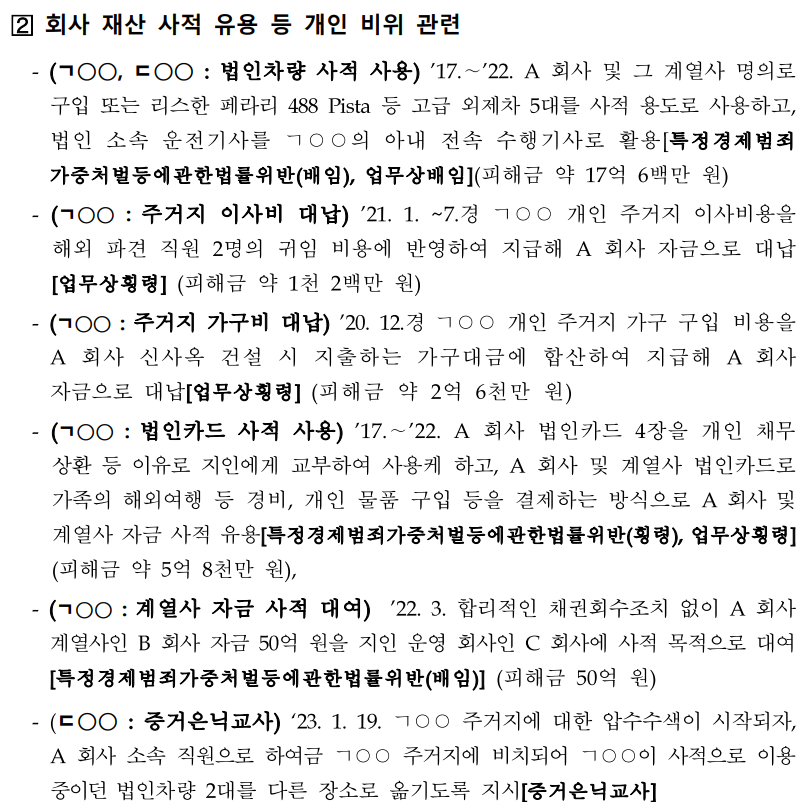 2 회사 재산 사적 유용 등 개인 비위 관련

- (ㄱ○○, ㄷ○○ : 법인차량 사적 사용) '17.~'22. A 회사 및 그 계열사 명의로 구입 또는 리스한 페라리 488 Pista 등 고급 외제차 5대를 사적 용도로 사용하고, 법인 소속 운전기사를 ㄱ○○의 아내 전속 수행기사로 활용[특정경제범죄가중처벌등에관한법률위반(배임), 업무상배임](피해금 약 17억 6백만 원)

- (ㄱ○○ : 주거지 이사비 대납) '21. 1. ~7.경 ㄱ○○ 개인 주거지 이사비용을 해외 파견 직원 2명의 귀임 비용에 반영하여 지급해 A 회사 자금으로 대납[업무상횡령] (피해금 약 1천 2백만 원)

- (ㄱ○○ : 주거지 가구비 대납) '20. 12.경 ㄱ○○ 개인 주거지 가구 구입 비용을 A 회사 신사옥 건설 시 지출하는 가구대금에 합산하여 지급해 A 회사 자금으로 대납[업무상횡령] (피해금 약 2억 6천만 원)

- (ㄱ○○ : 법인카드 사적 사용) '17.~'22. A 회사 법인카드 4장을 개인 채무 상환 등 이유로 지인에게 교부하여 사용케 하고, A 회사 및 계열사 법인카드로 가족의 해외여행 등 경비, 개인 물품 구입 등을 결제하는 방식으로 A 회사 및 계열사 자금 사적 유용[특정경제범죄가중처벌등에관한법률위반(횡령), 업무상횡령] (피해금 약 5억 8천만 원),

- (ㄱ○○ : 계열사 자금 사적 대여) '22. 3. 합리적인 채권회수조치 없이 A 회사 계열사인 B 회사 자금 50억 원을 지인 운영 회사인 C 회사에 사적 목적으로 대여[특정경제범죄가중처벌등에관한법률위반(배임)] (피해금 50억 원)

- (ㄷ○○ : 증거은닉교사) '23. 1. 19. ㄱ○○ 주거지에 대한 압수수색이 시작되자, A 회사 소속 직원으로 하여금 ㄱ○○ 주거지에 비치되어 ㄱ○○이 사적으로 이용 중이던 법인차량 2대를 다른 장소로 옮기도록 지시[증거은닉교사]